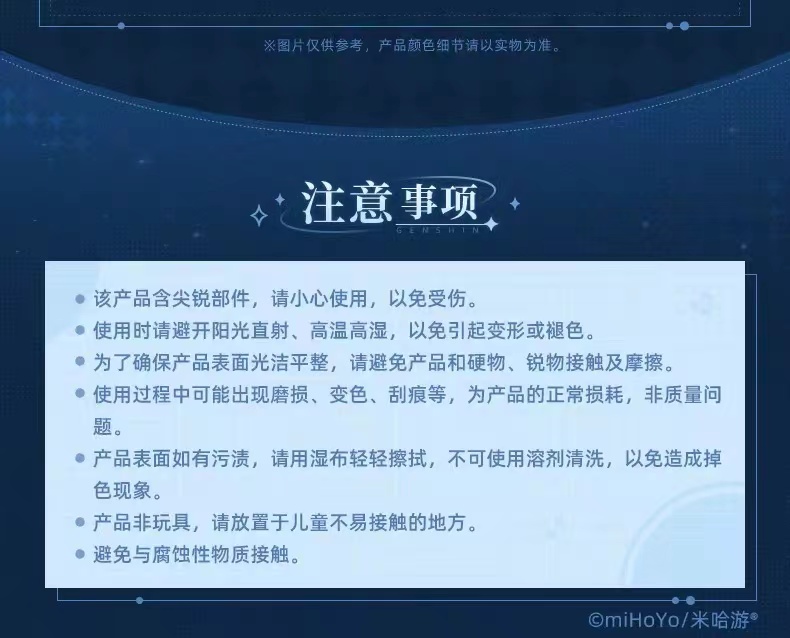 ※图片仅供参考，产品颜色细节请以实物为准。

注意事项

GENSHIN

• 该产品含尖锐部件，请小心使用，以免受伤。
• 使用时请避开阳光直射、高温高湿，以免引起变形或褪色。
• 为了确保产品表面光洁平整，请避免产品和硬物、锐物接触及摩擦。
• 使用过程中可能出现磨损、变色、刮痕等，为产品的正常损耗，非质量问题。
• 产品表面如有污渍，请用湿布轻轻擦拭，不可使用溶剂清洗，以免造成掉色现象。
• 产品非玩具，请放置于儿童不易接触的地方。
• 避免与腐蚀性物质接触。

©miHoYo/米哈游®